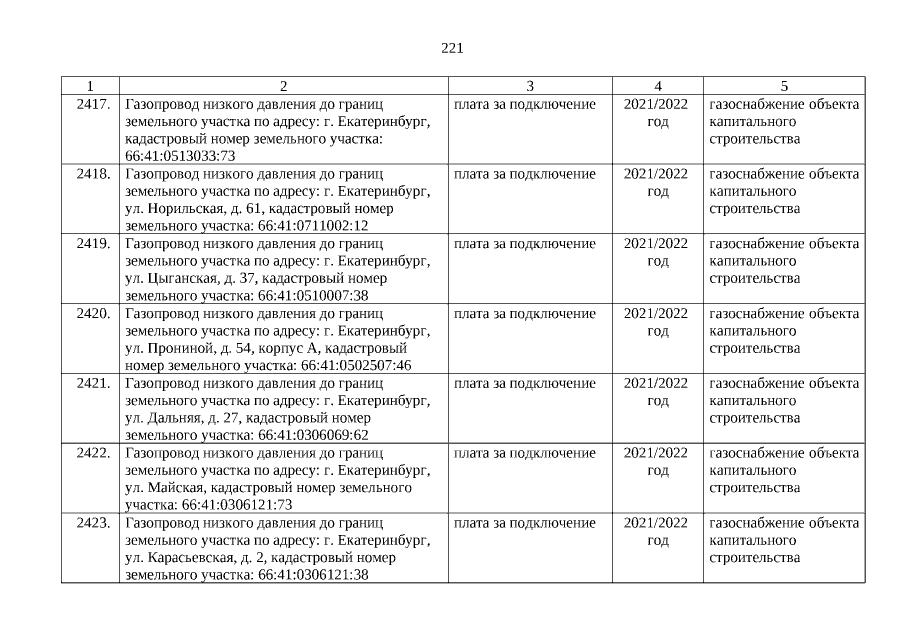 221

| 1 | 2 | 3 | 4 | 5 |
|---|---|---|---|---|
| 2417. | Газопровод низкого давления до границ земельного участка по адресу: г. Екатеринбург, кадастровый номер земельного участка: 66:41:0513033:73 | плата за подключение | 2021/2022 год | газоснабжение объекта капитального строительства |
| 2418. | Газопровод низкого давления до границ земельного участка по адресу: г. Екатеринбург, ул. Норильская, д. 61, кадастровый номер земельного участка: 66:41:0711002:12 | плата за подключение | 2021/2022 год | газоснабжение объекта капитального строительства |
| 2419. | Газопровод низкого давления до границ земельного участка по адресу: г. Екатеринбург, ул. Цыганская, д. 37, кадастровый номер земельного участка: 66:41:0510007:38 | плата за подключение | 2021/2022 год | газоснабжение объекта капитального строительства |
| 2420. | Газопровод низкого давления до границ земельного участка по адресу: г. Екатеринбург, ул. Прониной, д. 54, корпус А, кадастровый номер земельного участка: 66:41:0502507:46 | плата за подключение | 2021/2022 год | газоснабжение объекта капитального строительства |
| 2421. | Газопровод низкого давления до границ земельного участка по адресу: г. Екатеринбург, ул. Дальняя, д. 27, кадастровый номер земельного участка: 66:41:0306069:62 | плата за подключение | 2021/2022 год | газоснабжение объекта капитального строительства |
| 2422. | Газопровод низкого давления до границ земельного участка по адресу: г. Екатеринбург, ул. Майская, кадастровый номер земельного участка: 66:41:0306121:73 | плата за подключение | 2021/2022 год | газоснабжение объекта капитального строительства |
| 2423. | Газопровод низкого давления до границ земельного участка по адресу: г. Екатеринбург, ул. Карасьевская, д. 2, кадастровый номер земельного участка: 66:41:0306121:38 | плата за подключение | 2021/2022 год | газоснабжение объекта капитального строительства |